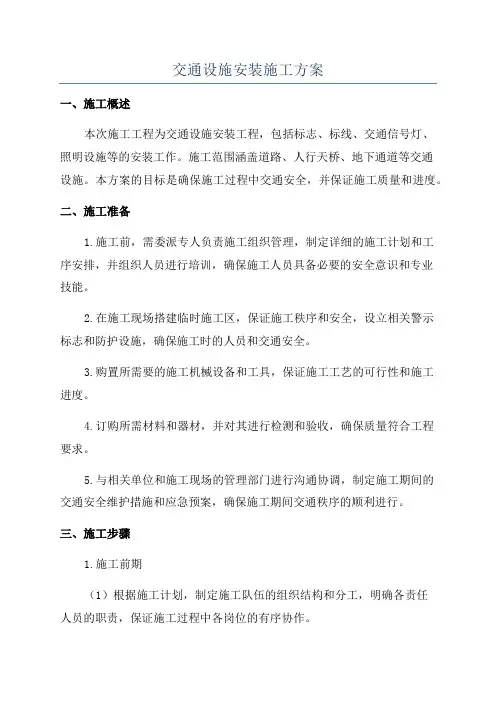 交通设施安装施工方案

一、施工概述

本次施工工程为交通设施安装工程，包括标志、标线、交通信号灯、照明设施等的安装工作。施工范围涵盖道路、人行天桥、地下通道等交通设施。本方案的目标是确保施工过程中交通安全，并保证施工质量和进度。

二、施工准备

1.施工前，需委派专人负责施工组织管理，制定详细的施工计划和工序安排，并组织人员进行培训，确保施工人员具备必要的安全意识和专业技能。

2.在施工现场搭建临时施工区，保证施工秩序和安全，设立相关警示标志和防护设施，确保施工时的人员和交通安全。

3.购置所需要的施工机械设备和工具，保证施工工艺的可行性和施工进度。

4.订购所需材料和器材，并对其进行检测和验收，确保质量符合工程要求。

5.与相关单位和施工现场的管理部门进行沟通协调，制定施工期间的交通安全维护措施和应急预案，确保施工期间交通秩序的顺利进行。

三、施工步骤

1.施工前期

（1）根据施工计划，制定施工队伍的组织结构和分工，明确各责任人员的职责，保证施工过程中各岗位的有序协作。